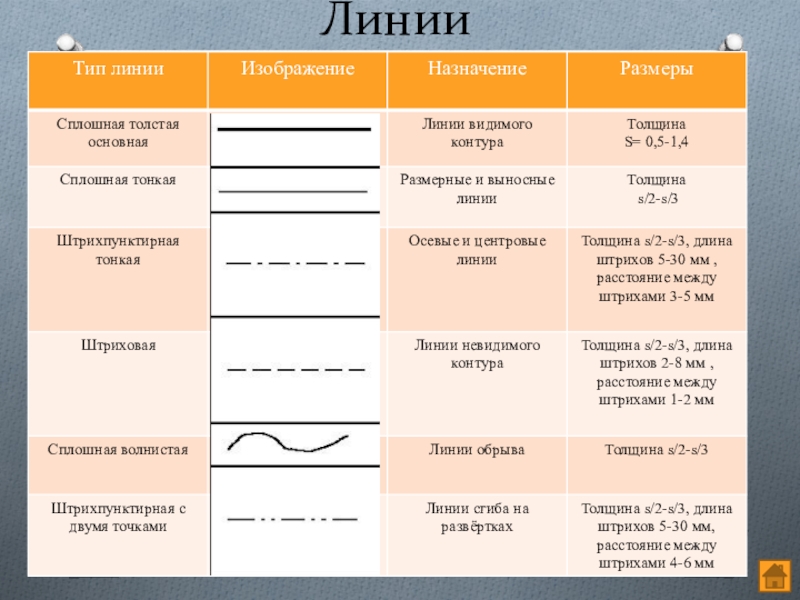 Линии

| Тип линии | Изображение | Назначение | Размеры |
|---|---|---|---|
| Сплошная толстая основная | | Линии видимого контура | Толщина S= 0,5-1,4 |
| Сплошная тонкая | | Размерные и выносные линии | Толщина s/2-s/3 |
| Штрихпунктирная тонкая | | Осевые и центровые линии | Толщина s/2-s/3, длина штрихов 5-30 мм , расстояние между штрихами 3-5 мм |
| Штриховая | | Линии невидимого контура | Толщина s/2-s/3, длина штрихов 2-8 мм , расстояние между штрихами 1-2 мм |
| Сплошная волнистая | | Линии обрыва | Толщина s/2-s/3 |
| Штрихпунктирная с двумя точками | | Линии сгиба на развёртках | Толщина s/2-s/3, длина штрихов 5-30 мм, расстояние между штрихами 4-6 мм |